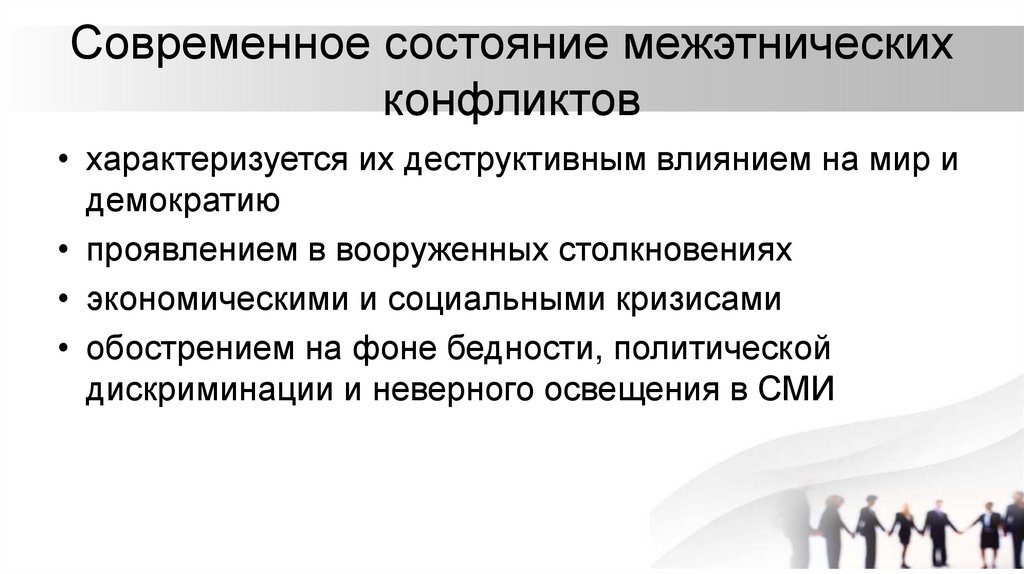 Современное состояние межэтнических конфликтов

• характеризуется их деструктивным влиянием на мир и демократию
• проявлением в вооруженных столкновениях
• экономическими и социальными кризисами
• обострением на фоне бедности, политической дискриминации и неверного освещения в СМИ